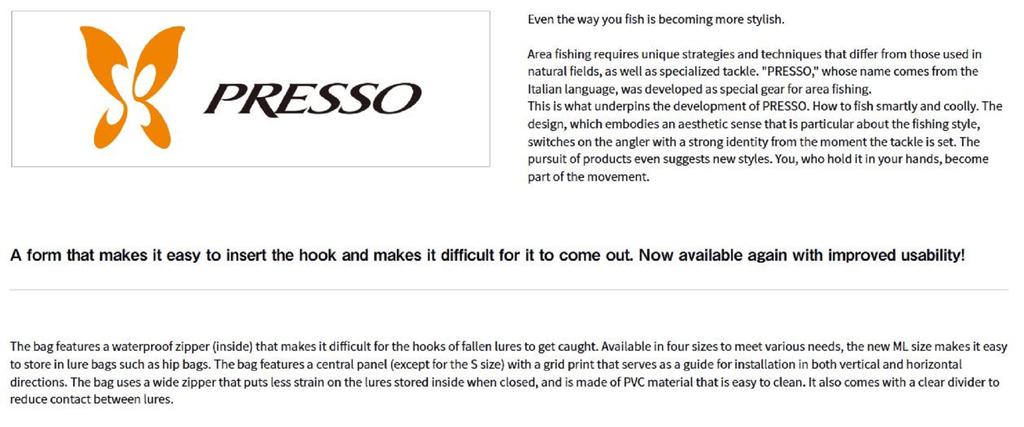 PRESSO

Even the way you fish is becoming more stylish.

Area fishing requires unique strategies and techniques that differ from those used in natural fields, as well as specialized tackle. "PRESSO," whose name comes from the Italian language, was developed as special gear for area fishing.
This is what underpins the development of PRESSO. How to fish smartly and coolly. The design, which embodies an aesthetic sense that is particular about the fishing style, switches on the angler with a strong identity from the moment the tackle is set. The pursuit of products even suggests new styles. You, who hold it in your hands, become part of the movement.

A form that makes it easy to insert the hook and makes it difficult for it to come out. Now available again with improved usability!

The bag features a waterproof zipper (inside) that makes it difficult for the hooks of fallen lures to get caught. Available in four sizes to meet various needs, the new ML size makes it easy to store in lure bags such as hip bags. The bag features a central panel (except for the S size) with a grid print that serves as a guide for installation in both vertical and horizontal directions. The bag uses a wide zipper that puts less strain on the lures stored inside when closed, and is made of PVC material that is easy to clean. It also comes with a clear divider to reduce contact between lures.